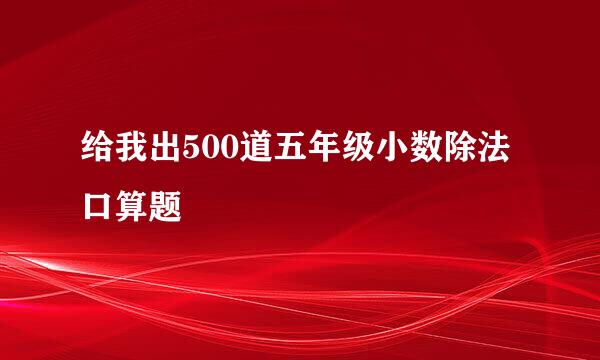 给我出500道五年级小数除法口算题